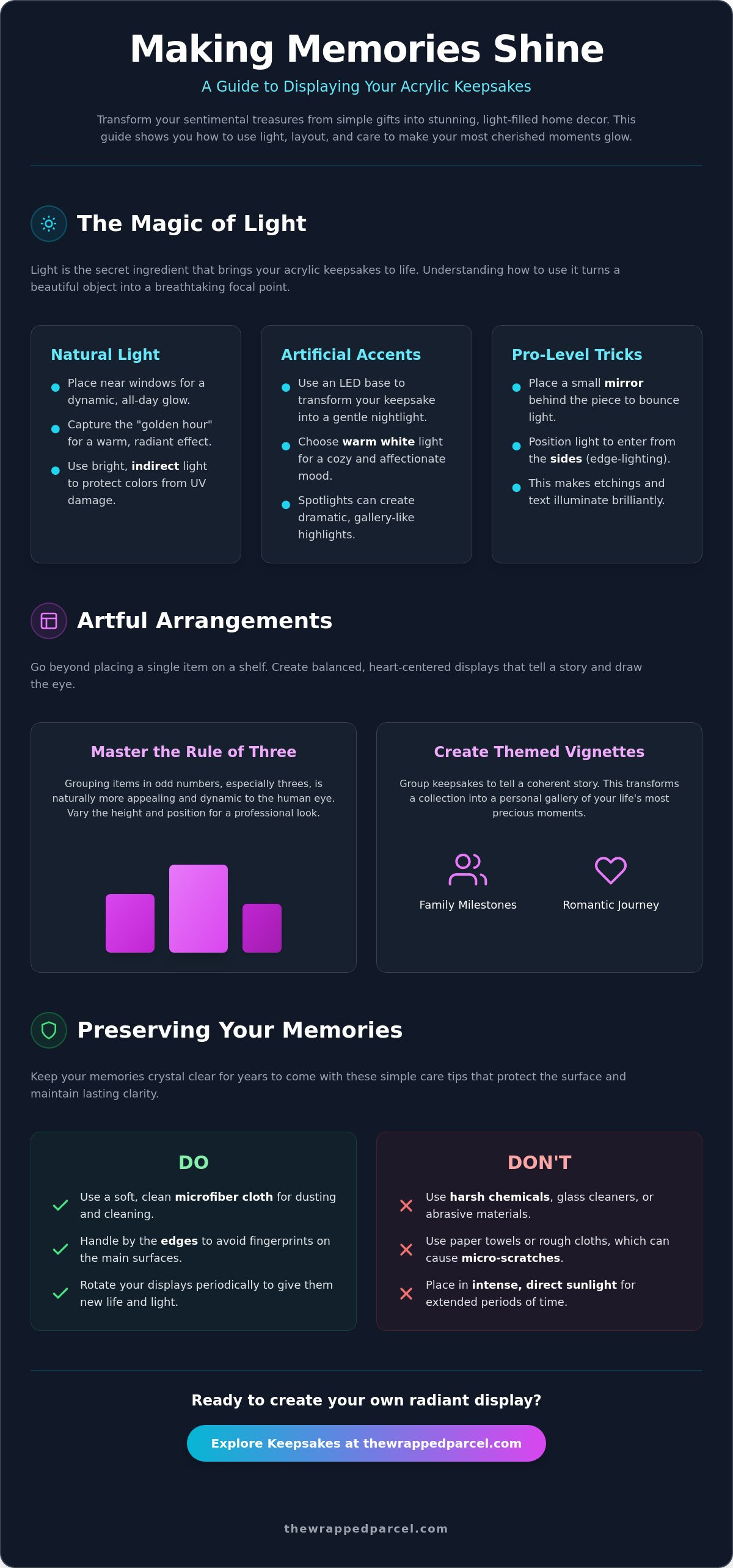 Making Memories Shine

A Guide to Displaying Your Acrylic Keepsakes

Transform your sentimental treasures from simple gifts into stunning, light-filled home decor. This guide shows you how to use light, layout, and care to make your most cherished moments glow.

The Magic of Light

Light is the secret ingredient that brings your acrylic keepsakes to life. Understanding how to use it turns a beautiful object into a breathtaking focal point.

Natural Light

• Place near windows for a dynamic, all-day glow.
• Capture the "golden hour" for a warm, radiant effect.
• Use bright, indirect light to protect colors from UV damage.

Artificial Accents

• Use an LED base to transform your keepsake into a gentle nightlight.
• Choose warm white light for a cozy and affectionate mood.
• Spotlights can create dramatic, gallery-like highlights.

Pro-Level Tricks

• Place a small mirror behind the piece to bounce light.
• Position light to enter from the sides (edge-lighting).
• This makes etchings and text illuminate brilliantly.

Artful Arrangements

Go beyond placing a single item on a shelf. Create balanced, heart-centered displays that tell a story and draw the eye.

Master the Rule of Three

Grouping items in odd numbers, especially threes, is naturally more appealing and dynamic to the human eye. Vary the height and position for a professional look.

Create Themed Vignettes

Group keepsakes to tell a coherent story. This transforms a collection into a personal gallery of your life's most precious moments.

Family Milestones

Romantic Journey

Preserving Your Memories

Keep your memories crystal clear for years to come with these simple care tips that protect the surface and maintain lasting clarity.

DO

✓ Use a soft, clean microfiber cloth for dusting and cleaning.
✓ Handle by the edges to avoid fingerprints on the main surfaces.
✓ Rotate your displays periodically to give them new life and light.

DON'T

✕ Use harsh chemicals, glass cleaners, or abrasive materials.
✕ Use paper towels or rough cloths, which can cause micro-scratches.
✕ Place in intense, direct sunlight for extended periods of time.

Ready to create your own radiant display?

Explore Keepsakes at thewrappedparcel.com

thewrappedparcel.com